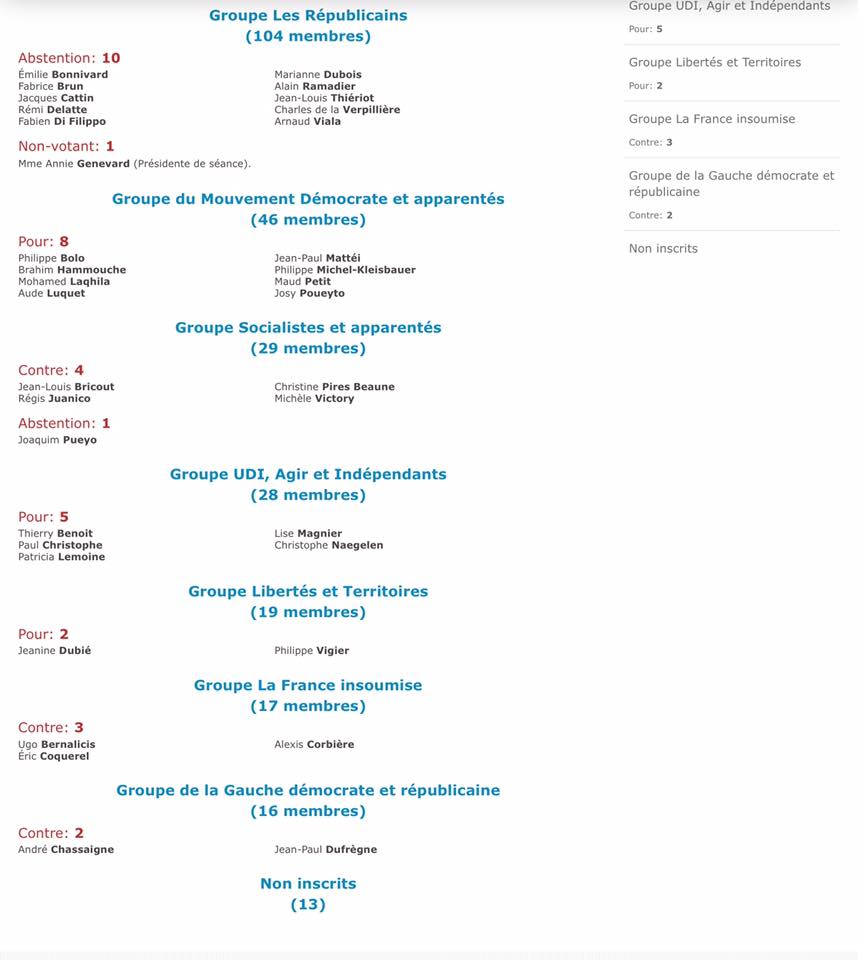 Groupe Les Républicains
(104 membres)

Abstention: 10
Émilie Bonnivard
Fabrice Brun
Jacques Cattin
Rémi Delatte
Fabien Di Filippo
Marianne Dubois
Alain Ramadier
Jean-Louis Thiériot
Charles de la Verpillière
Arnaud Viala

Non-votant: 1
Mme Annie Genevard (Présidente de séance).

Groupe du Mouvement Démocrate et apparentés
(46 membres)

Pour: 8
Philippe Bolo
Brahim Hammouche
Mohamed Laqhila
Aude Luquet
Jean-Paul Mattéi
Philippe Michel-Kleisbauer
Maud Petit
Josy Poueyto

Groupe Socialistes et apparentés
(29 membres)

Contre: 4
Jean-Louis Bricout
Régis Juanico
Christine Pires Beaune
Michèle Victory

Abstention: 1
Joaquim Pueyo

Groupe UDI, Agir et Indépendants
(28 membres)

Pour: 5
Thierry Benoit
Paul Christophe
Patricia Lemoine
Lise Magnier
Christophe Naegelen

Groupe Libertés et Territoires
(19 membres)

Pour: 2
Jeanine Dubié
Philippe Vigier

Groupe La France insoumise
(17 membres)

Contre: 3
Ugo Bernalicis
Éric Coquerel
Alexis Corbière

Groupe de la Gauche démocrate et républicaine
(16 membres)

Contre: 2
André Chassaigne
Jean-Paul Dufrègne

Non inscrits
(13)

Groupe UDI, Agir et Indépendants
Pour: 5

Groupe Libertés et Territoires
Pour: 2

Groupe La France insoumise
Contre: 3

Groupe de la Gauche démocrate et républicaine
Contre: 2

Non inscrits